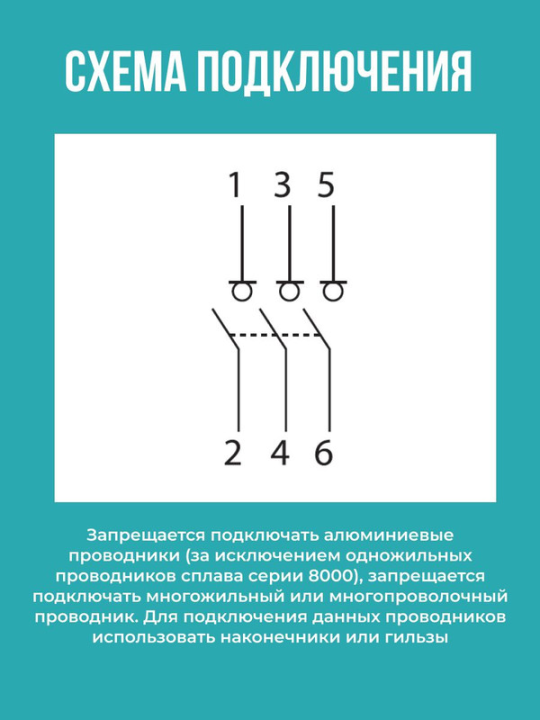 СХЕМА ПОДКЛЮЧЕНИЯ

1 3 5

2 4 6

Запрещается подключать алюминиевые проводники (за исключением одножильных проводников сплава серии 8000), запрещается подключать многожильный или многопроволочный проводник. Для подключения данных проводников использовать наконечники или гильзы